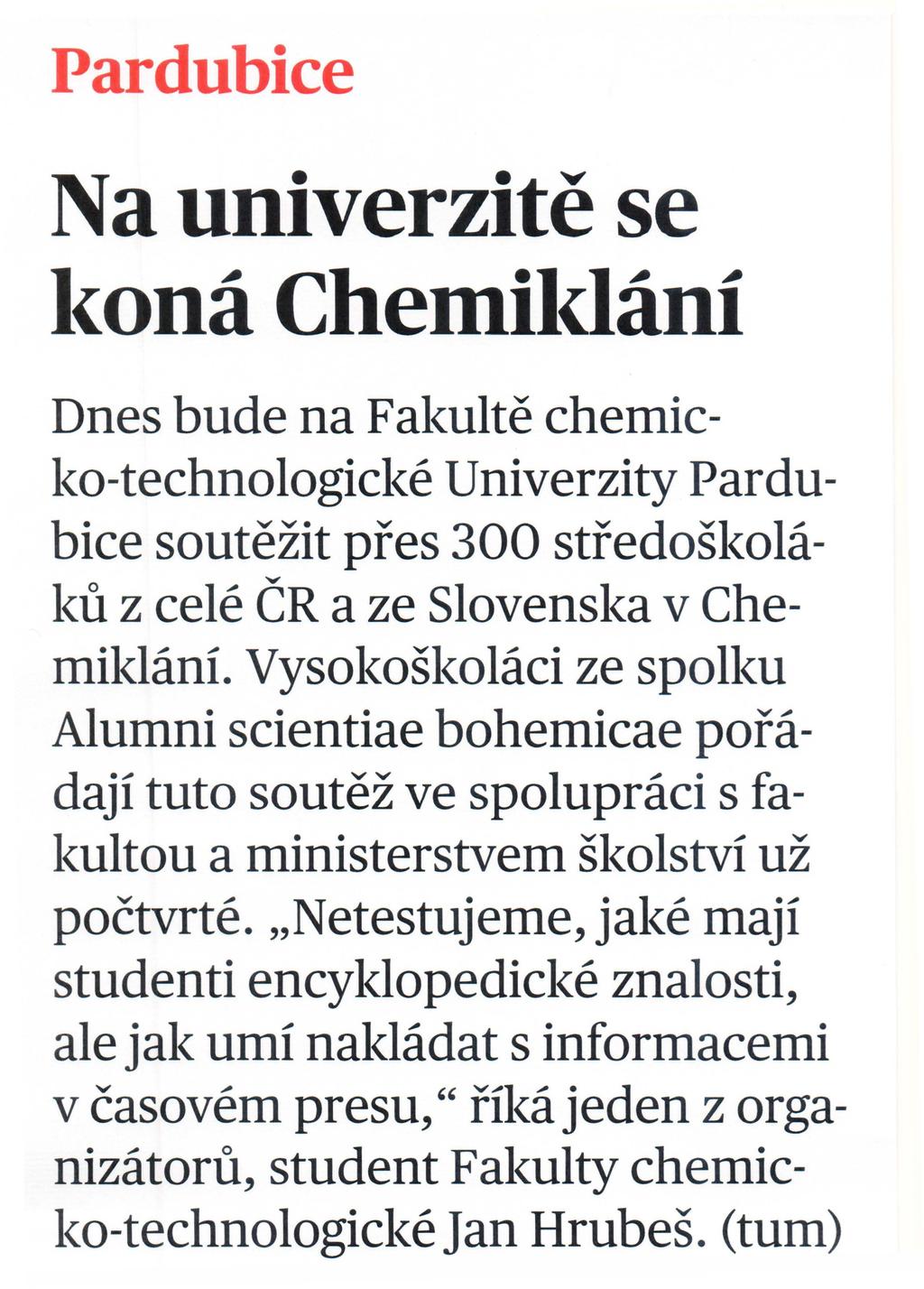 Pardubice

Na univerzitě se koná Chemiklání

Dnes bude na Fakultě chemicko-technologické Univerzity Pardubice soutěžit přes 300 středoškoláků z celé ČR a ze Slovenska v Chemiklání. Vysokoškoláci ze spolku Alumni scientiae bohemicae pořádají tuto soutěž ve spolupráci s fakultou a ministerstvem školství už počtvrté. „Netestujeme, jaké mají studenti encyklopedické znalosti, ale jak umí nakládat s informacemi v časovém presu,“ říká jeden z organizátorů, student Fakulty chemicko-technologické Jan Hrubeš. (tum)